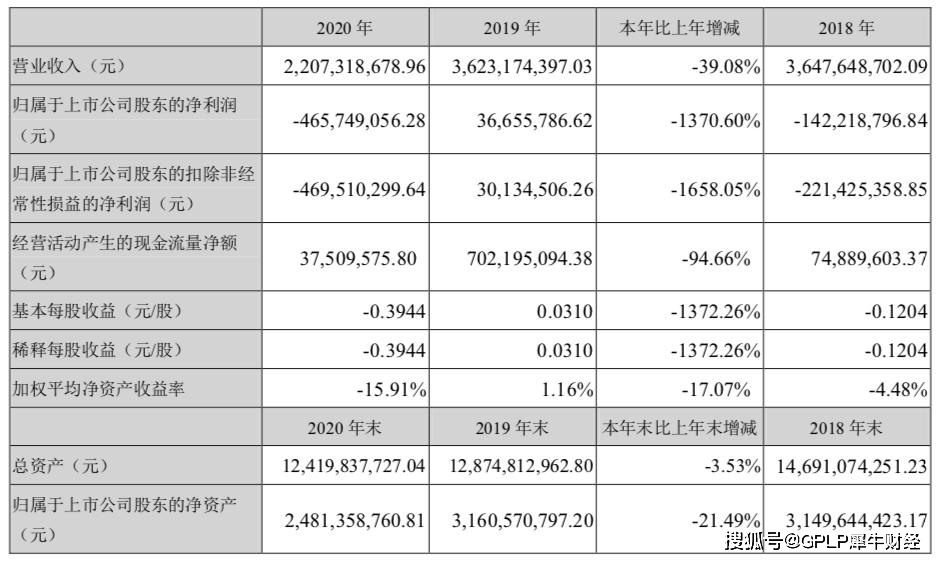 |  | 2020 年 | 2019 年 | 本年比上年增减 | 2018 年 |
|---|---|---|---|---|
| 营业收入（元） | 2,207,318,678.96 | 3,623,174,397.03 | -39.08% | 3,647,648,702.09 |
| 归属于上市公司股东的净利润（元） | -465,749,056.28 | 36,655,786.62 | -1370.60% | -142,218,796.84 |
| 归属于上市公司股东的扣除非经常性损益的净利润（元） | -469,510,299.64 | 30,134,506.26 | -1658.05% | -221,425,358.85 |
| 经营活动产生的现金流量净额（元） | 37,509,575.80 | 702,195,094.38 | -94.66% | 74,889,603.37 |
| 基本每股收益（元/股） | -0.3944 | 0.0310 | -1372.26% | -0.1204 |
| 稀释每股收益（元/股） | -0.3944 | 0.0310 | -1372.26% | -0.1204 |
| 加权平均净资产收益率 | -15.91% | 1.16% | -17.07% | -4.48% |
|  | 2020 年末 | 2019 年末 | 本年末比上年末增减 | 2018 年末 |
| 总资产（元） | 12,419,837,727.04 | 12,874,812,962.80 | -3.53% | 14,691,074,251.23 |
| 归属于上市公司股东的净资产（元） | 2,481,358,760.81 | 3,160,570,797.20 | -21.49% | 3,149,644,423.17 |

搜狐号@GPLP犀牛财经